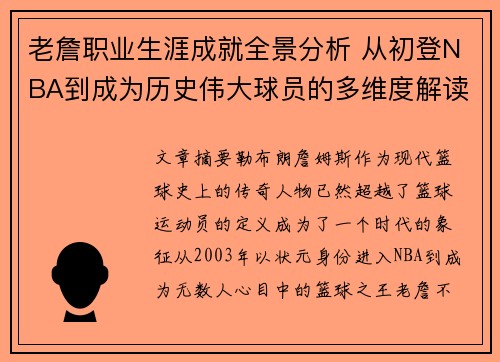 老詹职业生涯成就全景分析 从初登NBA到成为历史伟大球员的多维度解读

文章摘要勒布朗詹姆斯作为现代篮球史上的传奇人物已然超越了篮球运动员的定义成为了一个时代的象征从2003年以状元身份进入NBA到成为无数人心目中的篮球之王老詹不